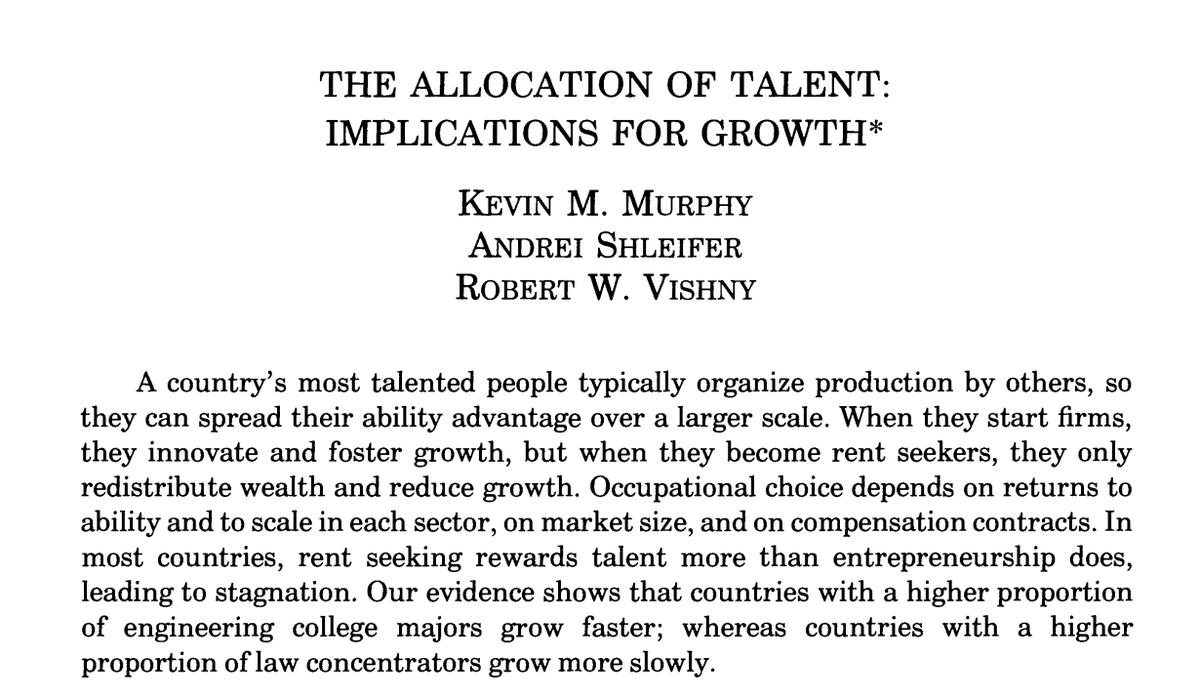 THE ALLOCATION OF TALENT:
IMPLICATIONS FOR GROWTH*

KEVIN M. MURPHY
ANDREI SHLEIFER
ROBERT W. VISHNY

A country's most talented people typically organize production by others, so they can spread their ability advantage over a larger scale. When they start firms, they innovate and foster growth, but when they become rent seekers, they only redistribute wealth and reduce growth. Occupational choice depends on returns to ability and to scale in each sector, on market size, and on compensation contracts. In most countries, rent seeking rewards talent more than entrepreneurship does, leading to stagnation. Our evidence shows that countries with a higher proportion of engineering college majors grow faster; whereas countries with a higher proportion of law concentrators grow more slowly.